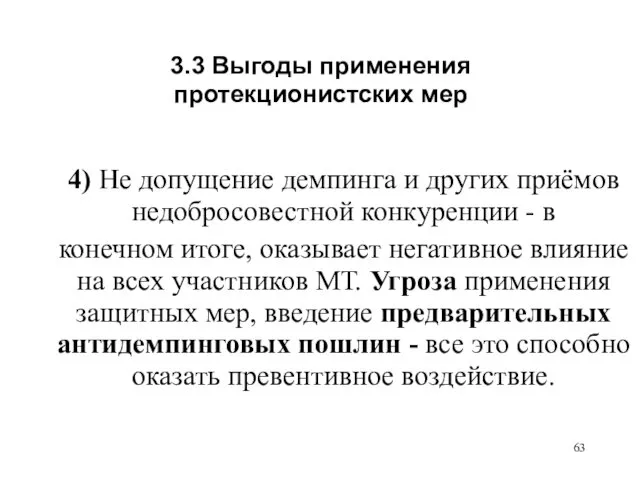 3.3 Выгоды применения протекционистских мер

4) Не допущение демпинга и других приёмов недобросовестной конкуренции - в конечном итоге, оказывает негативное влияние на всех участников МТ. Угроза применения защитных мер, введение предварительных антидемпинговых пошлин - все это способно оказать превентивное воздействие.

63